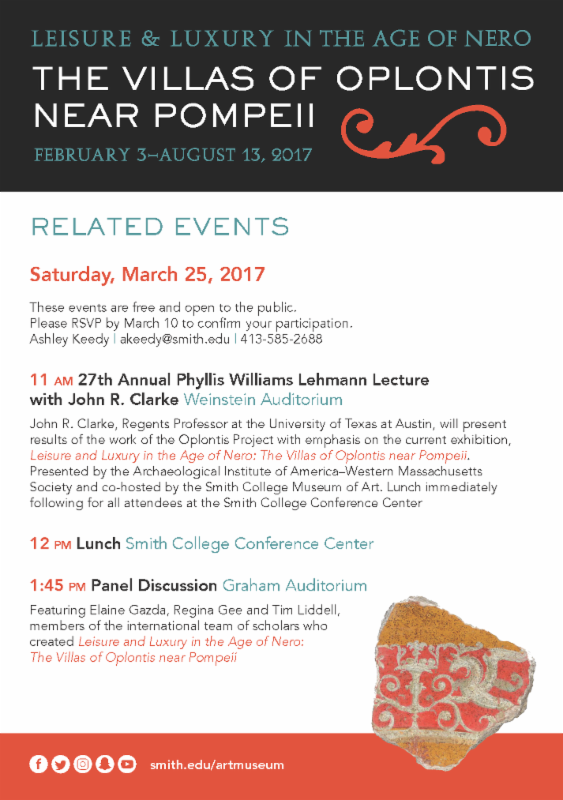 LEISURE & LUXURY IN THE AGE OF NERO
THE VILLAS OF OPLONTIS NEAR POMPEII
FEBRUARY 3–AUGUST 13, 2017

RELATED EVENTS

Saturday, March 25, 2017

These events are free and open to the public.
Please RSVP by March 10 to confirm your participation.
Ashley Keedy | akeedy@smith.edu | 413-585-2688

11 AM 27th Annual Phyllis Williams Lehmann Lecture with John R. Clarke Weinstein Auditorium

John R. Clarke, Regents Professor at the University of Texas at Austin, will present results of the work of the Oplontis Project with emphasis on the current exhibition, Leisure and Luxury in the Age of Nero: The Villas of Oplontis near Pompeii. Presented by the Archaeological Institute of America–Western Massachusetts Society and co-hosted by the Smith College Museum of Art. Lunch immediately following for all attendees at the Smith College Conference Center

12 PM Lunch Smith College Conference Center

1:45 PM Panel Discussion Graham Auditorium

Featuring Elaine Gazda, Regina Gee and Tim Liddell, members of the international team of scholars who created Leisure and Luxury in the Age of Nero: The Villas of Oplontis near Pompeii

smith.edu/artmuseum